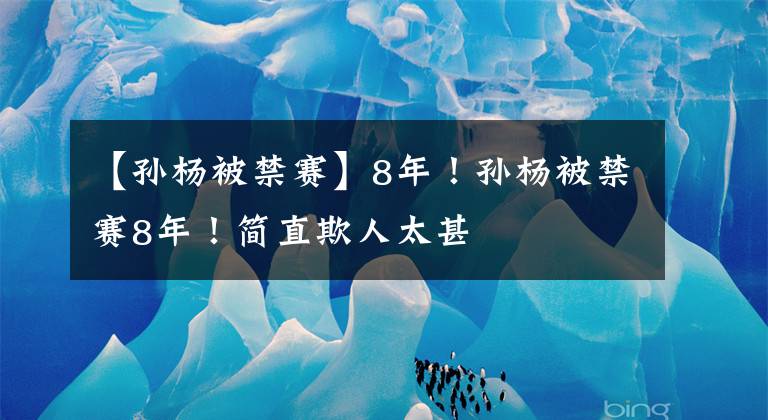 【孙杨被禁赛】8年！孙杨被禁赛8年！简直欺人太甚

bing